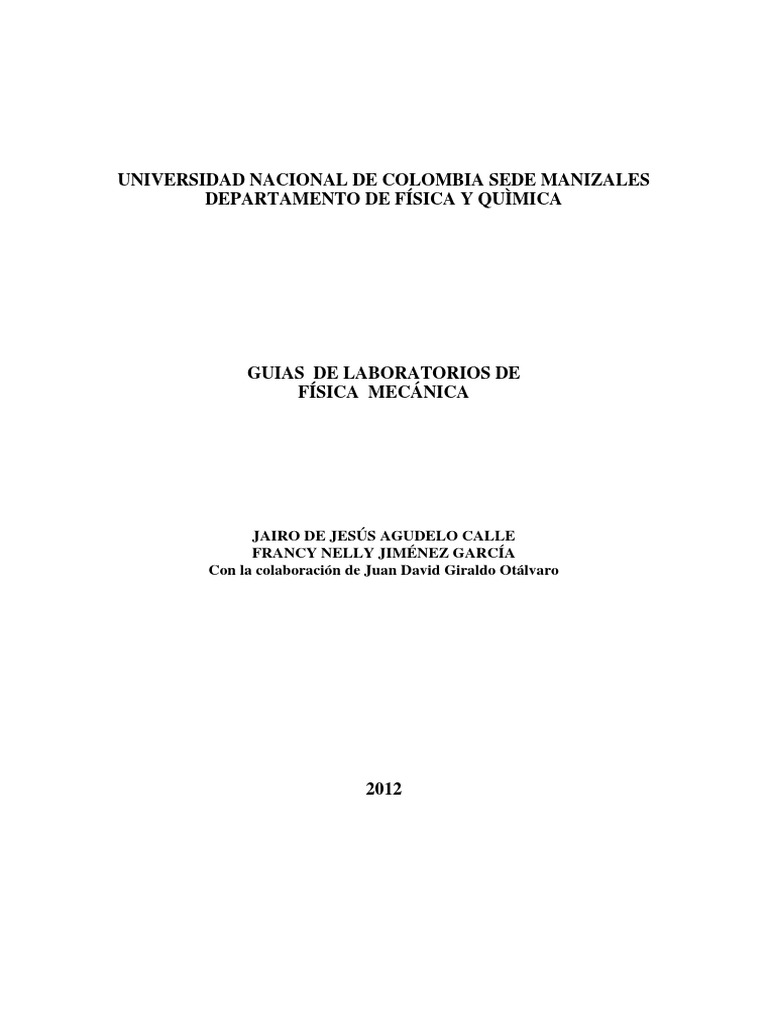 UNIVERSIDAD NACIONAL DE COLOMBIA SEDE MANIZALES
DEPARTAMENTO DE FÍSICA Y QUÌMICA

GUIAS DE LABORATORIOS DE
FÍSICA MECÁNICA

JAIRO DE JESÚS AGUDELO CALLE
FRANCY NELLY JIMÉNEZ GARCÍA
Con la colaboración de Juan David Giraldo Otálvaro

2012